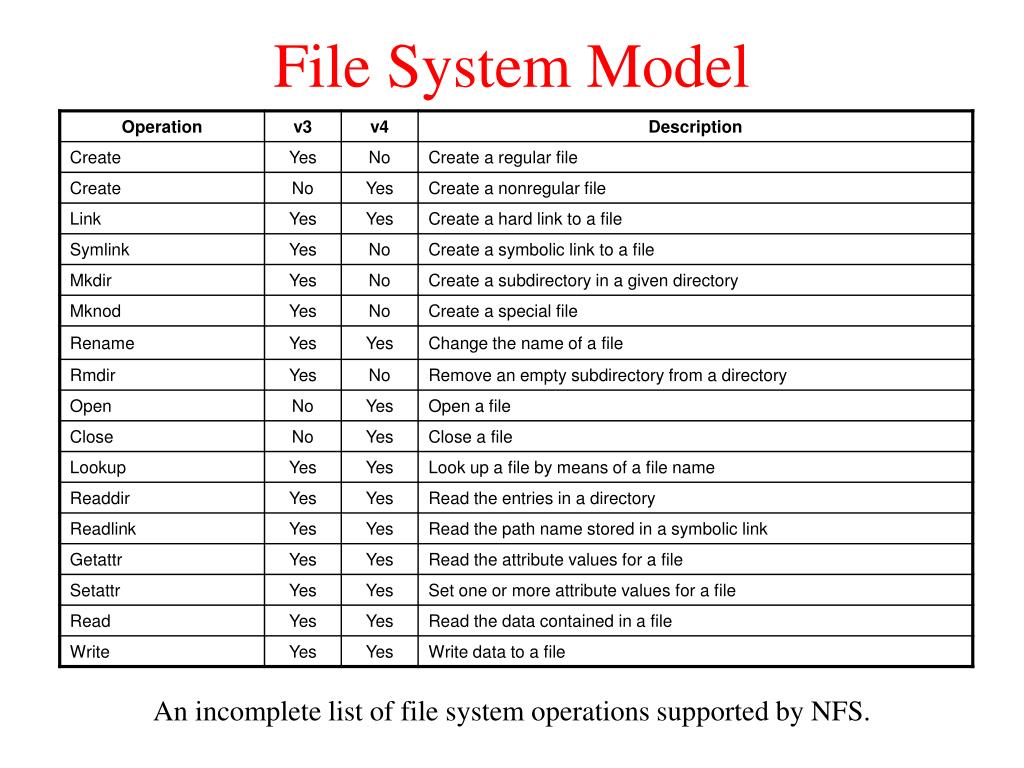 File System Model

| Operation | v3 | v4 | Description |
|---|---|---|---|
| Create | Yes | No | Create a regular file |
| Create | No | Yes | Create a nonregular file |
| Link | Yes | Yes | Create a hard link to a file |
| Symlink | Yes | No | Create a symbolic link to a file |
| Mkdir | Yes | No | Create a subdirectory in a given directory |
| Mknod | Yes | No | Create a special file |
| Rename | Yes | Yes | Change the name of a file |
| Rmdir | Yes | No | Remove an empty subdirectory from a directory |
| Open | No | Yes | Open a file |
| Close | No | Yes | Close a file |
| Lookup | Yes | Yes | Look up a file by means of a file name |
| Readdir | Yes | Yes | Read the entries in a directory |
| Readlink | Yes | Yes | Read the path name stored in a symbolic link |
| Getattr | Yes | Yes | Read the attribute values for a file |
| Setattr | Yes | Yes | Set one or more attribute values for a file |
| Read | Yes | Yes | Read the data contained in a file |
| Write | Yes | Yes | Write data to a file |

An incomplete list of file system operations supported by NFS.